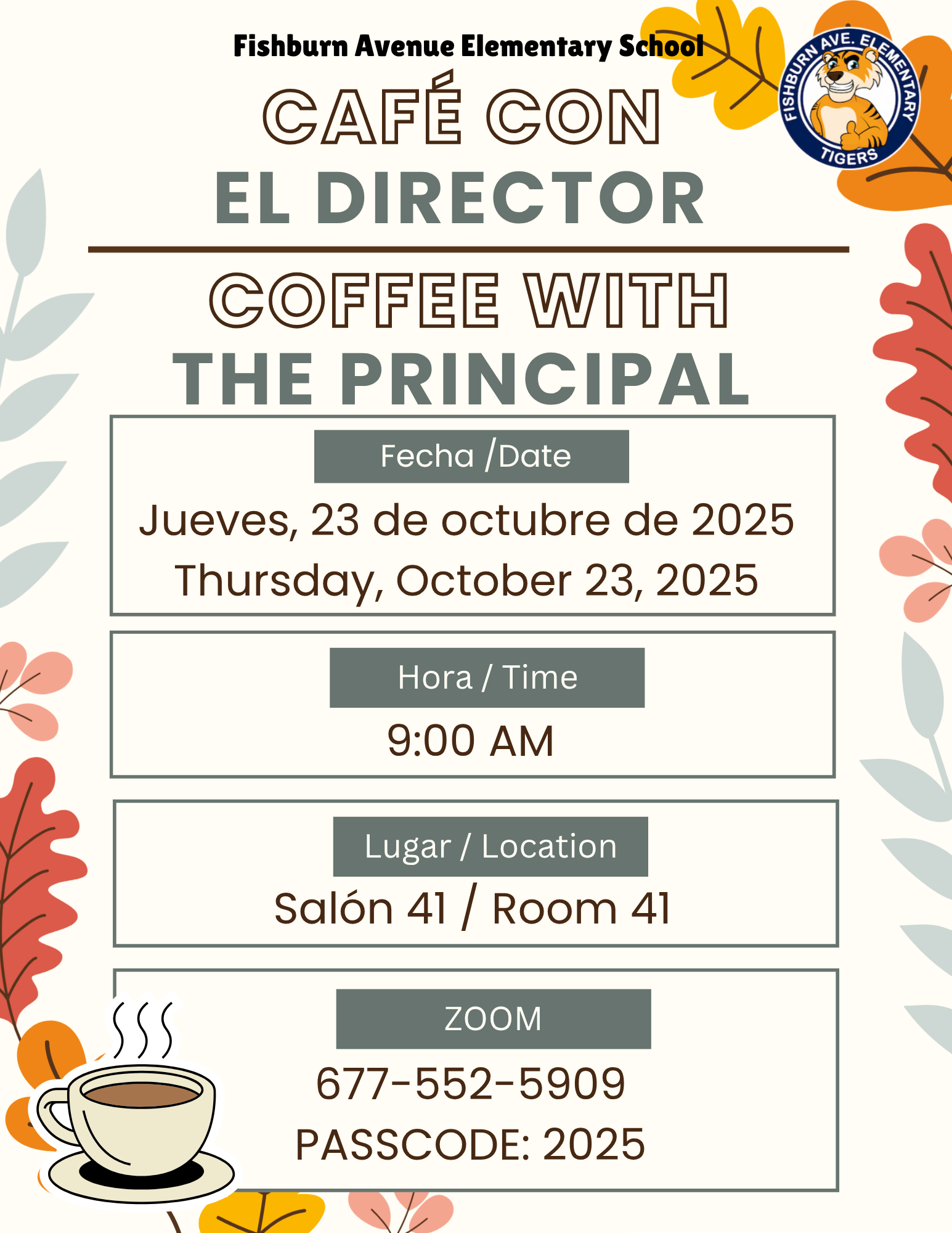 Fishburn Avenue Elementary School

FISHBURN AVE. ELEMENTARY TIGERS

CAFÉ CON
EL DIRECTOR

COFFEE WITH
THE PRINCIPAL

Fecha /Date

Jueves, 23 de octubre de 2025
Thursday, October 23, 2025

Hora / Time

9:00 AM

Lugar / Location

Salón 41 / Room 41

ZOOM

677-552-5909
PASSCODE: 2025